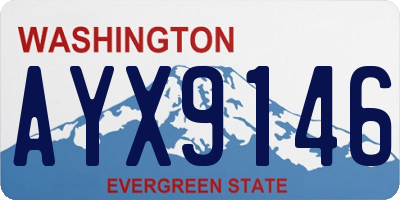 WASHINGTON

AYX9146

EVERGREEN STATE